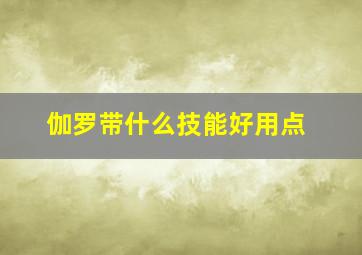 伽罗带什么技能好用点